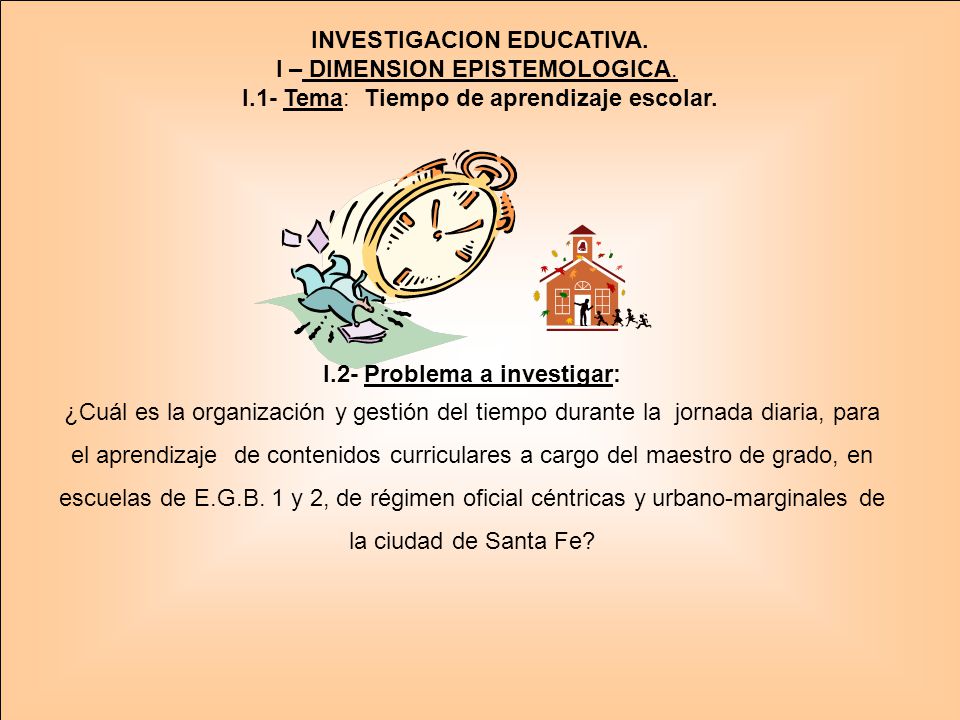 INVESTIGACION EDUCATIVA.
I – DIMENSION EPISTEMOLOGICA.
I.1- Tema: Tiempo de aprendizaje escolar.

I.2- Problema a investigar:
¿Cuál es la organización y gestión del tiempo durante la jornada diaria, para el aprendizaje de contenidos curriculares a cargo del maestro de grado, en escuelas de E.G.B. 1 y 2, de régimen oficial céntricas y urbano-marginales de la ciudad de Santa Fe?